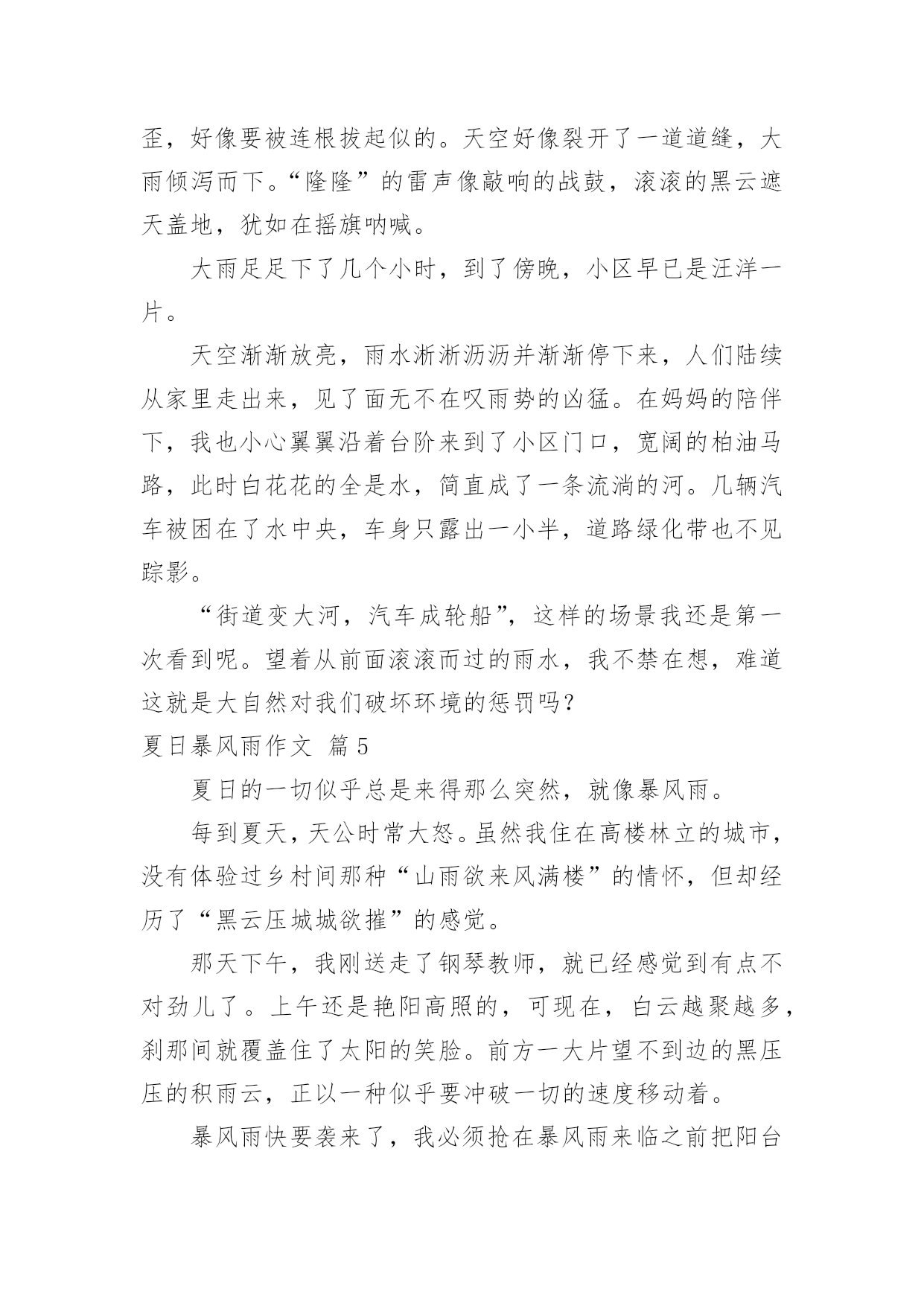 歪，好像要被连根拔起似的。天空好像裂开了一道道缝，大雨倾泻而下。“隆隆”的雷声像敲响的战鼓，滚滚的黑云遮天盖地，犹如在摇旗呐喊。

大雨足足下了几个小时，到了傍晚，小区早已是汪洋一片。

天空渐渐放亮，雨水淅淅沥沥并渐渐停下来，人们陆续从家里走出来，见了面无不在叹雨势的凶猛。在妈妈的陪伴下，我也小心翼翼沿着台阶来到了小区门口，宽阔的柏油马路，此时白花花的全是水，简直成了一条流淌的河。几辆汽车被困在了水中央，车身只露出一小半，道路绿化带也不见踪影。

“街道变大河，汽车成轮船”，这样的场景我还是第一次看到呢。望着从前面滚滚而过的雨水，我不禁在想，难道这就是大自然对我们破坏环境的惩罚吗？

夏日暴风雨作文 篇5

夏日的一切似乎总是来得那么突然，就像暴风雨。

每到夏天，天公时常大怒。虽然我住在高楼林立的城市，没有体验过乡村间那种“山雨欲来风满楼”的情怀，但却经历了“黑云压城城欲摧”的感觉。

那天下午，我刚送走了钢琴教师，就已经感觉到有点不对劲儿了。上午还是艳阳高照的，可现在，白云越聚越多，刹那间就覆盖住了太阳的笑脸。前方一大片望不到边的黑压压的积雨云，正以一种似乎要冲破一切的速度移动着。

暴风雨快要袭来了，我必须抢在暴风雨来临之前把阳台